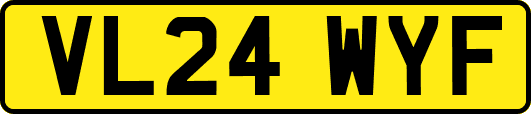 VL24 WYF